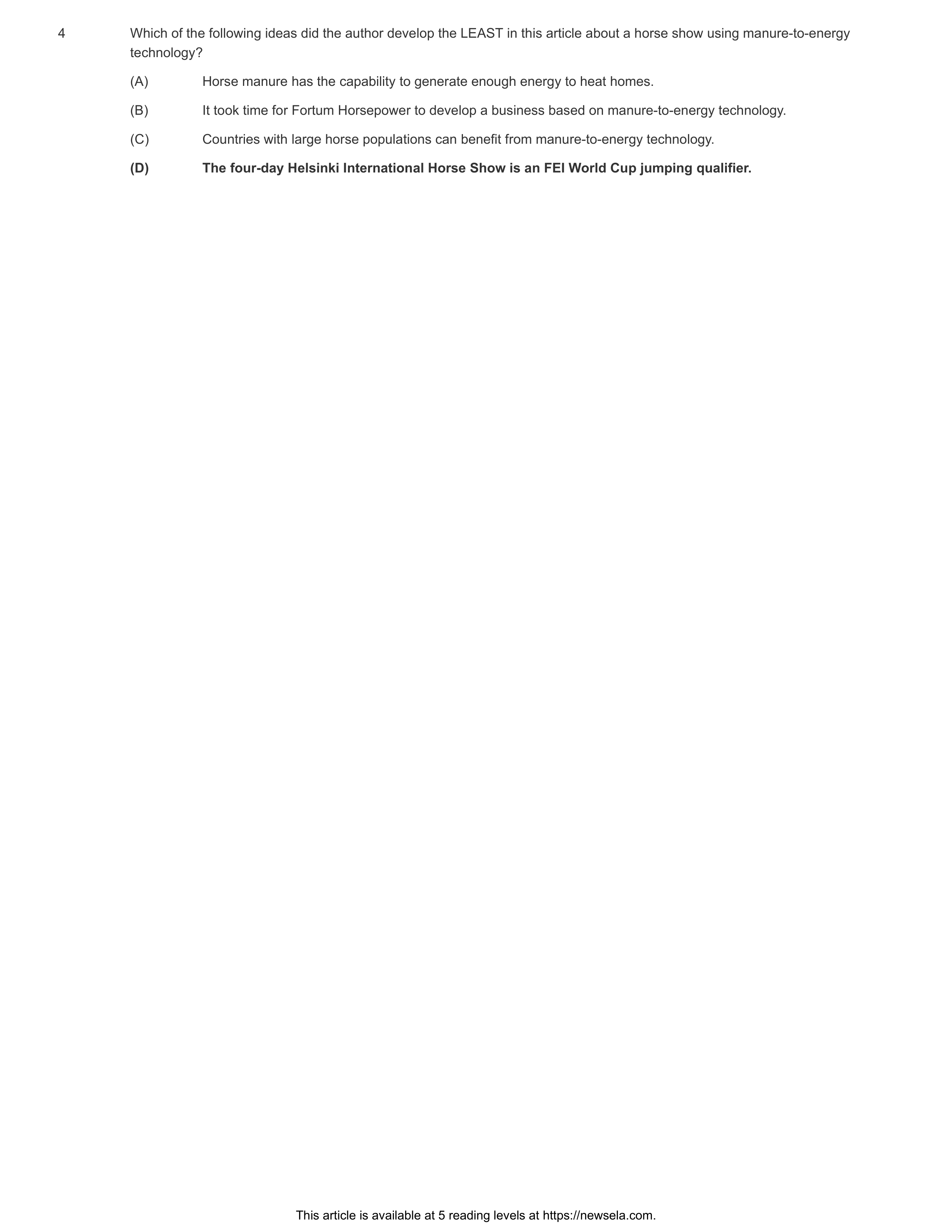 4 Which of the following ideas did the author develop the LEAST in this article about a horse show using manure-to-energy technology?

(A) Horse manure has the capability to generate enough energy to heat homes.

(B) It took time for Fortum Horsepower to develop a business based on manure-to-energy technology.

(C) Countries with large horse populations can benefit from manure-to-energy technology.

(D) The four-day Helsinki International Horse Show is an FEI World Cup jumping qualifier.

This article is available at 5 reading levels at https://newsela.com.